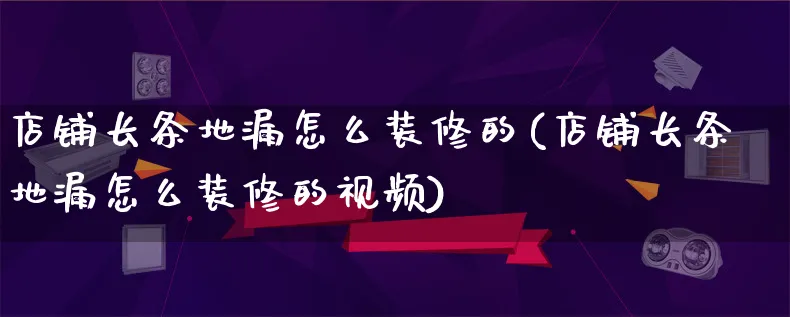 店铺长条地漏怎么装修的(店铺长条地漏怎么装修的视频)